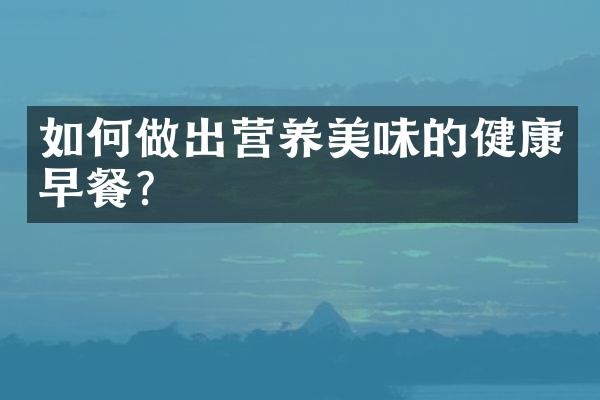 如何做出营养美味的健康早餐？